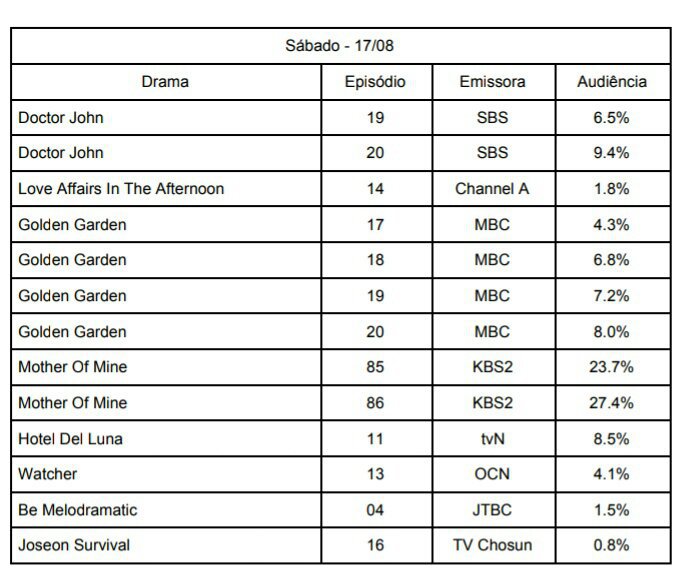 Sábado - 17/08

| Drama | Episódio | Emissora | Audiência |
|---|---|---|---|
| Doctor John | 19 | SBS | 6.5% |
| Doctor John | 20 | SBS | 9.4% |
| Love Affairs In The Afternoon | 14 | Channel A | 1.8% |
| Golden Garden | 17 | MBC | 4.3% |
| Golden Garden | 18 | MBC | 6.8% |
| Golden Garden | 19 | MBC | 7.2% |
| Golden Garden | 20 | MBC | 8.0% |
| Mother Of Mine | 85 | KBS2 | 23.7% |
| Mother Of Mine | 86 | KBS2 | 27.4% |
| Hotel Del Luna | 11 | tvN | 8.5% |
| Watcher | 13 | OCN | 4.1% |
| Be Melodramatic | 04 | JTBC | 1.5% |
| Joseon Survival | 16 | TV Chosun | 0.8% |